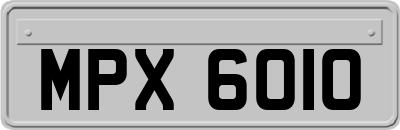 MPX 6010